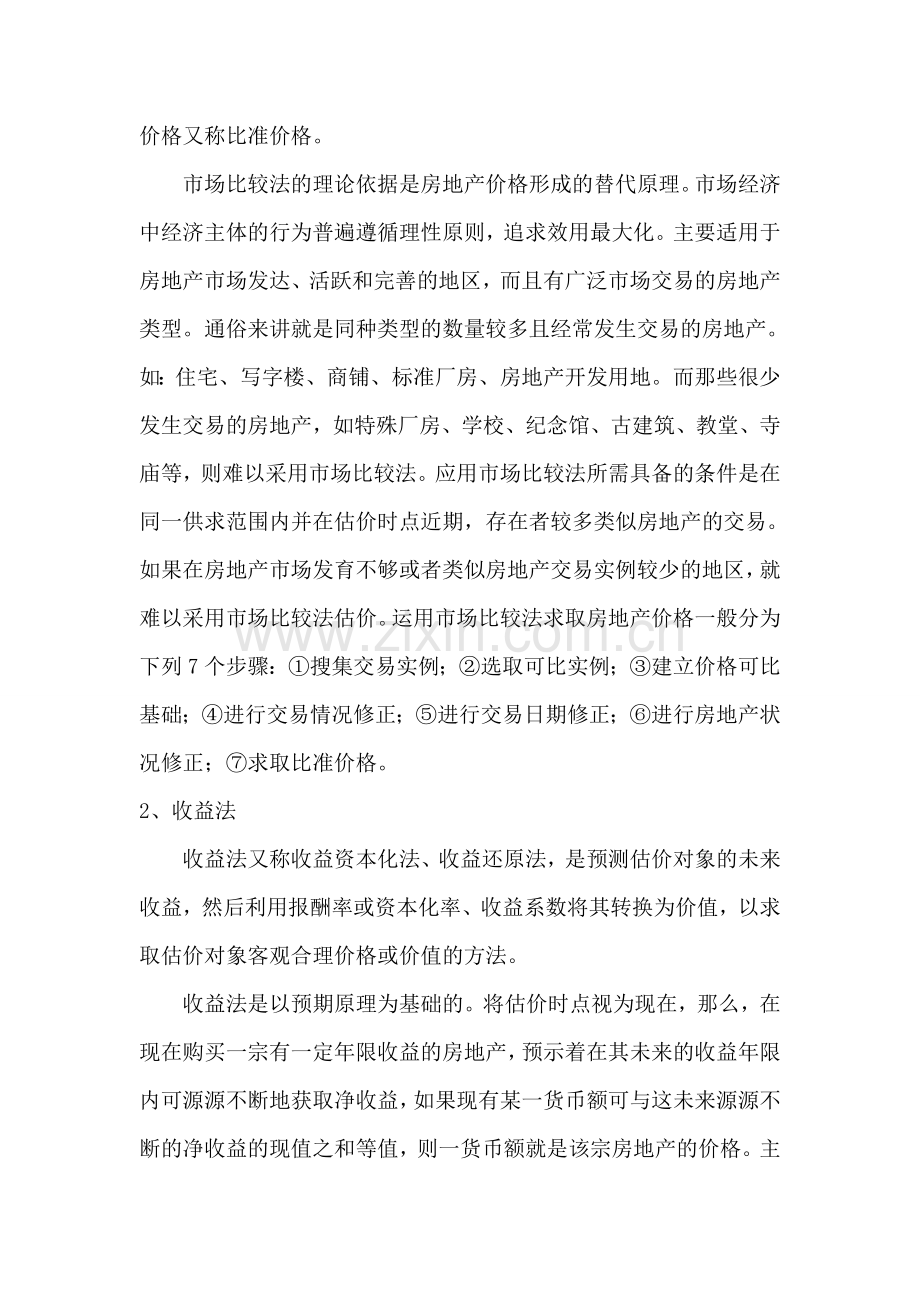 价格又称比准价格。

市场比较法的理论依据是房地产价格形成的替代原理。市场经济中经济主体的行为普遍遵循理性原则，追求效用最大化。主要适用于房地产市场发达、活跃和完善的地区，而且有广泛市场交易的房地产类型。通俗来讲就是同种类型的数量较多且经常发生交易的房地产。如：住宅、写字楼、商铺、标准厂房、房地产开发用地。而那些很少发生交易的房地产，如特殊厂房、学校、纪念馆、古建筑、教堂、寺庙等，则难以采用市场比较法。应用市场比较法所需具备的条件是在同一供求范围内并在估价时点近期，存在者较多类似房地产的交易。如果在房地产市场发育不够或者类似房地产交易实例较少的地区，就难以采用市场比较法估价。运用市场比较法求取房地产价格一般分为下列7个步骤：①搜集交易实例；②选取可比实例；③建立价格可比基础；④进行交易情况修正；⑤进行交易日期修正；⑥进行房地产状况修正；⑦求取比准价格。

2、收益法

收益法又称收益资本化法、收益还原法，是预测估价对象的未来收益，然后利用报酬率或资本化率、收益系数将其转换为价值，以求取估价对象客观合理价格或价值的方法。

收益法是以预期原理为基础的。将估价时点视为现在，那么，在现在购买一宗有一定年限收益的房地产，预示着在其未来的收益年限内可源源不断地获取净收益，如果现有某一货币额可与这未来源源不断的净收益的现值之和等值，则一货币额就是该宗房地产的价格。主

www.zixin.com.cn